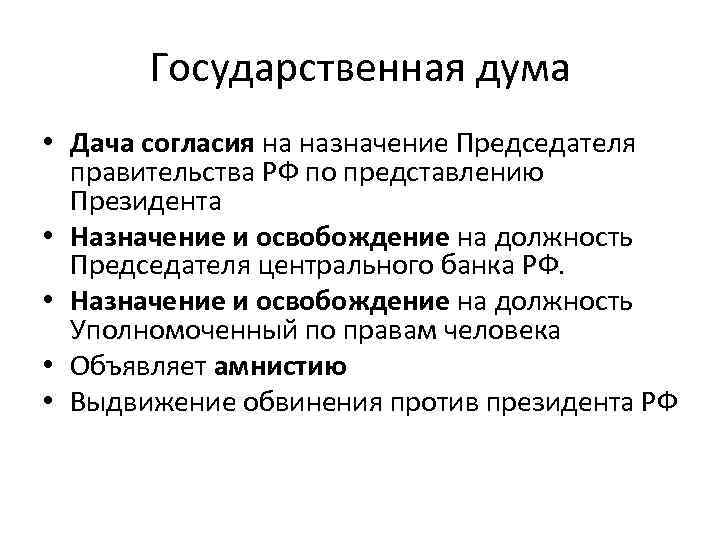 Государственная дума

• Дача согласия на назначение Председателя правительства РФ по представлению Президента
• Назначение и освобождение на должность Председателя центрального банка РФ.
• Назначение и освобождение на должность Уполномоченный по правам человека
• Объявляет амнистию
• Выдвижение обвинения против президента РФ